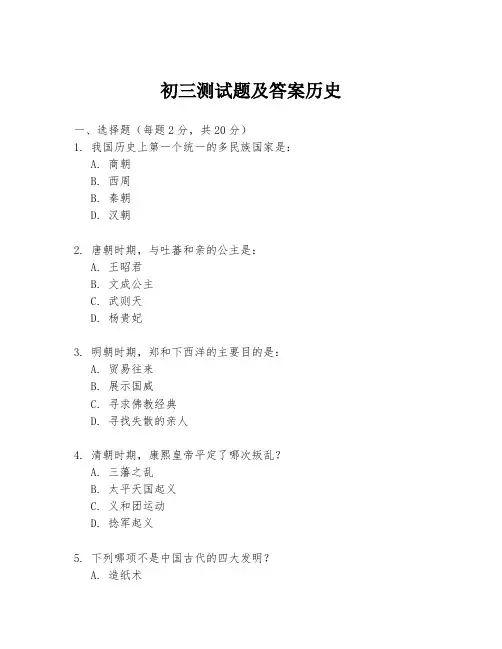 初三测试题及答案历史

一、选择题（每题 2 分，共 20 分）

1. 我国历史上第一个统一的多民族国家是：
A. 商朝
B. 西周
C. 秦朝
D. 汉朝

2. 唐朝时期，与吐蕃和亲的公主是：
A. 王昭君
B. 文成公主
C. 武则天
D. 杨贵妃

3. 明朝时期，郑和下西洋的主要目的是：
A. 贸易往来
B. 展示国威
C. 寻求佛教经典
D. 寻找失散的亲人

4. 清朝时期，康熙皇帝平定了哪次叛乱？
A. 三藩之乱
B. 太平天国起义
C. 义和团运动
D. 捻军起义

5. 下列哪项不是中国古代的四大发明？
A. 造纸术